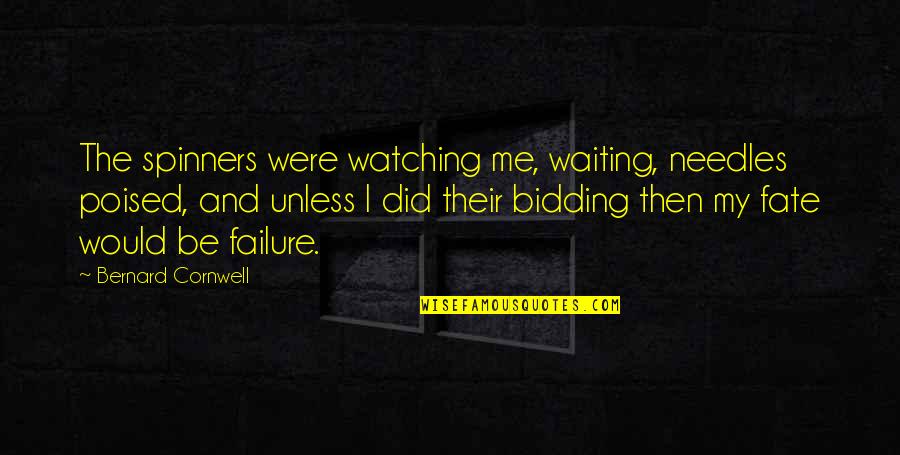 The spinners were watching me, waiting, needles poised, and unless I did their bidding then my fate would be failure.

~ Bernard Cornwell

WISEFAMOUSQUOTES.COM